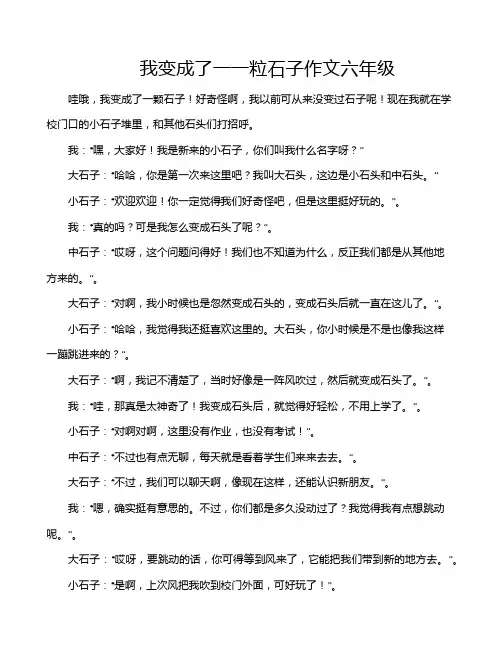 我变成了一一粒石子作文六年级

哇哦，我变成了一颗石子！好奇怪啊，我以前可从来没变过石子呢！现在我就在学校门口的小石子堆里，和其他石头们打招呼。

我："嘿，大家好！我是新来的小石子，你们叫我什么名字呀？"

大石子："哈哈，你是第一次来这里吧？我叫大石头，这边是小石头和中石头。"

小石子："欢迎欢迎！你一定觉得我们好奇怪吧，但是这里挺好玩的。"。

我："真的吗？可是我怎么变成石头了呢？"。

中石子："哎呀，这个问题问得好！我们也不知道为什么，反正我们都是从其他地方来的。"。

大石子："对啊，我小时候也是忽然变成石头的，变成石头后就一直在这儿了。"。

小石子："哈哈，我觉得我还挺喜欢这里的。大石头，你小时候是不是也像我这样一蹦跳进来的？"。

大石子："啊，我记不清楚了，当时好像是一阵风吹过，然后就变成石头了。"。

我："哇，那真是太神奇了！我变成石头后，就觉得好轻松，不用上学了。"。

小石子："对啊对啊，这里没有作业，也没有考试！"。

中石子："不过也有点无聊，每天就是看着学生们来来去去。"。

大石子："不过，我们可以聊天啊，像现在这样，还能认识新朋友。"。

我："嗯，确实挺有意思的。不过，你们都是多久没动过了？我觉得我有点想跳动呢。"。

大石子："哎呀，要跳动的话，你可得等到风来了，它能把我们带到新的地方去。"。

小石子："是啊，上次风把我吹到校门外面，可好玩了！"。